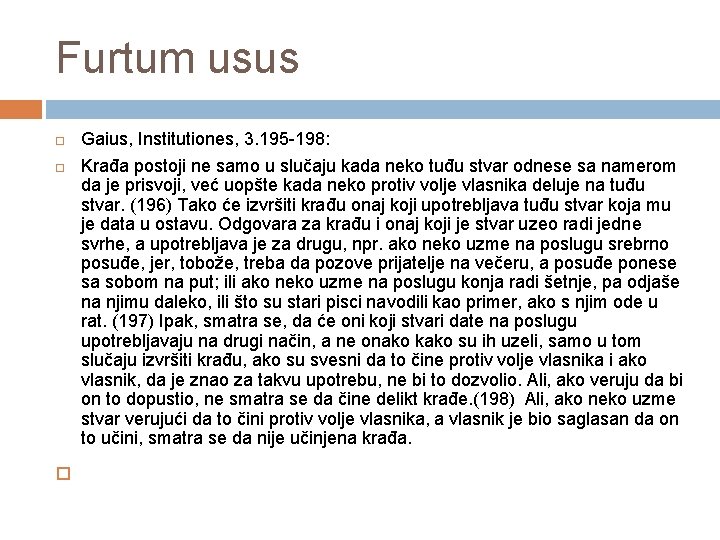 Furtum usus

Gaius, Institutiones, 3.195-198:

Krađa postoji ne samo u slučaju kada neko tuđu stvar odnese sa namerom da je prisvoji, već uopšte kada neko protiv volje vlasnika deluje na tuđu stvar. (196) Tako će izvršiti krađu onaj koji upotrebljava tuđu stvar koja mu je data u ostavu. Odgovara za krađu i onaj koji je stvar uzeo radi jedne svrhe, a upotrebljava je za drugu, npr. ako neko uzme na poslugu srebrno posuđe, jer, tobože, treba da pozove prijatelje na večeru, a posuđe ponese sa sobom na put; ili ako neko uzme na poslugu konja radi šetnje, pa odjaše na njimu daleko, ili što su stari pisci navodili kao primer, ako s njim ode u rat. (197) Ipak, smatra se, da će oni koji stvari date na poslugu upotrebljavaju na drugi način, a ne onako kako su ih uzeli, samo u tom slučaju izvršiti krađu, ako su svesni da to čine protiv volje vlasnika i ako vlasnik, da je znao za takvu upotrebu, ne bi to dozvolio. Ali, ako veruju da bi on to dopustio, ne smatra se da čine delikt krađe.(198) Ali, ako neko uzme stvar verujući da to čini protiv volje vlasnika, a vlasnik je bio saglasan da on to učini, smatra se da nije učinjena krađa.